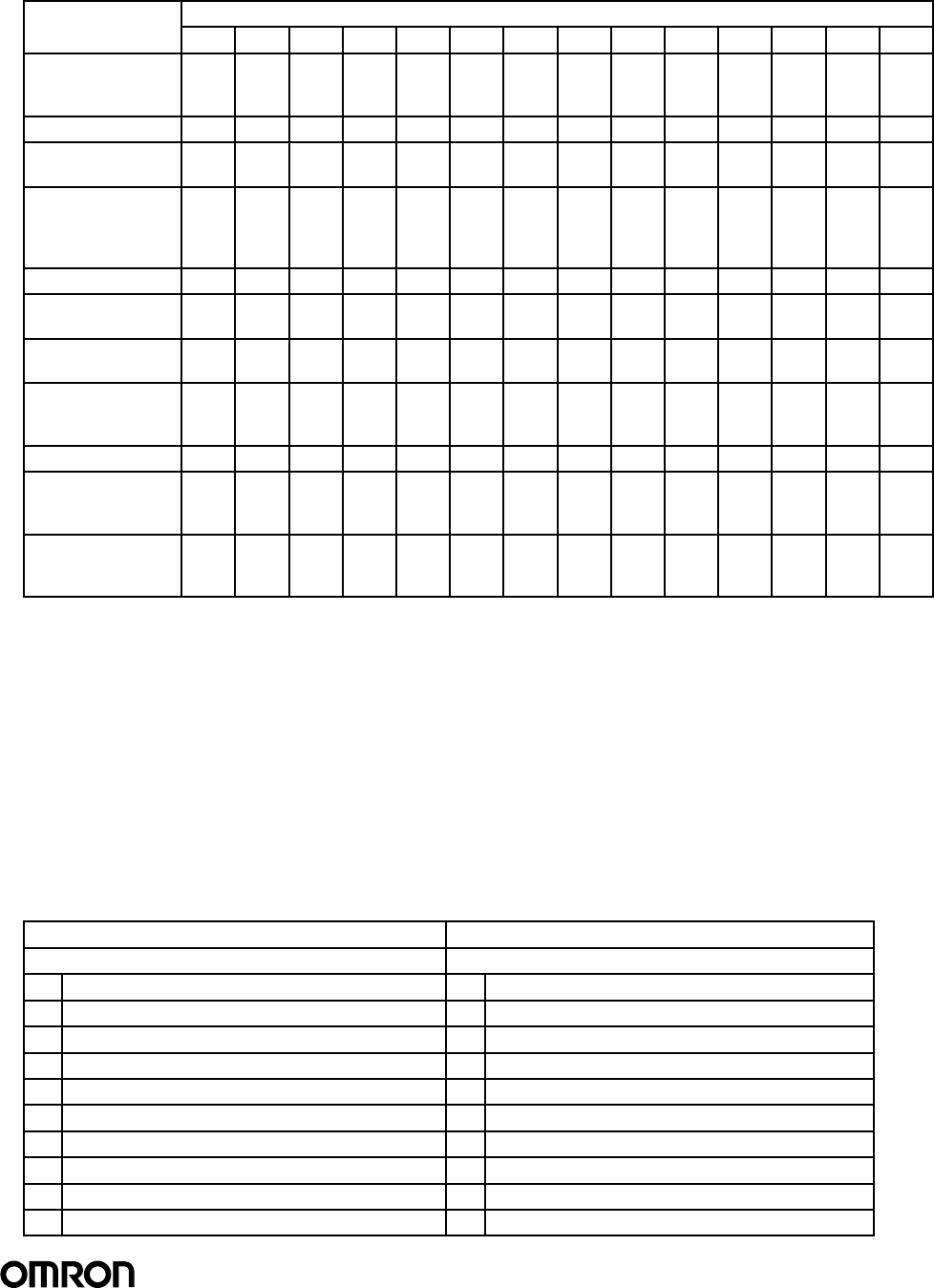 OMRON